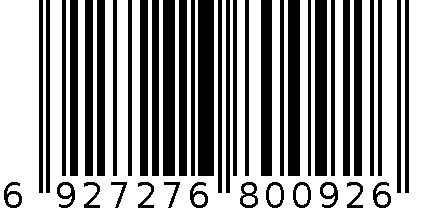 6 927276 800926